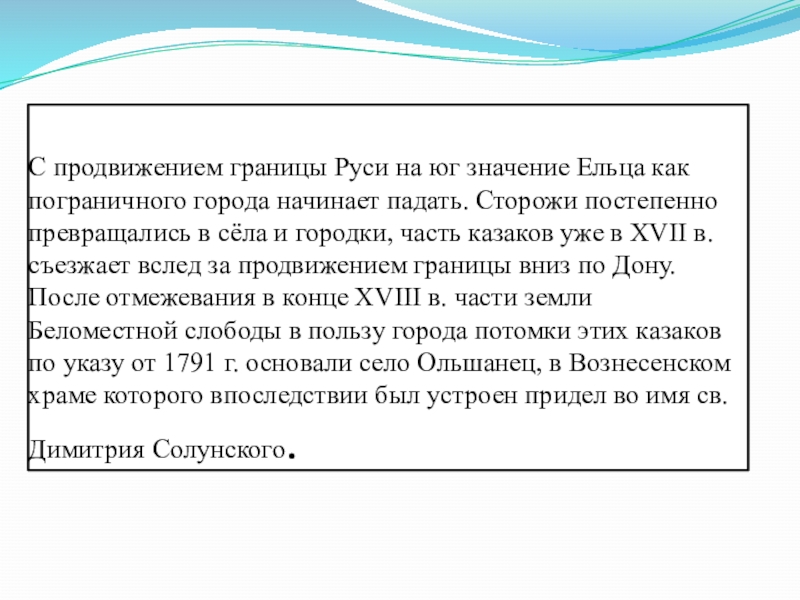 С продвижением границы Руси на юг значение Ельца как пограничного города начинает падать. Сторожи постепенно превращались в сёла и городки, часть казаков уже в XVII в. съезжает вслед за продвижением границы вниз по Дону. После отмежевания в конце XVIII в. части земли Беломестной слободы в пользу города потомки этих казаков по указу от 1791 г. основали село Ольшанец, в Вознесенском храме которого впоследствии был устроен придел во имя св.

Димитрия Солунского.